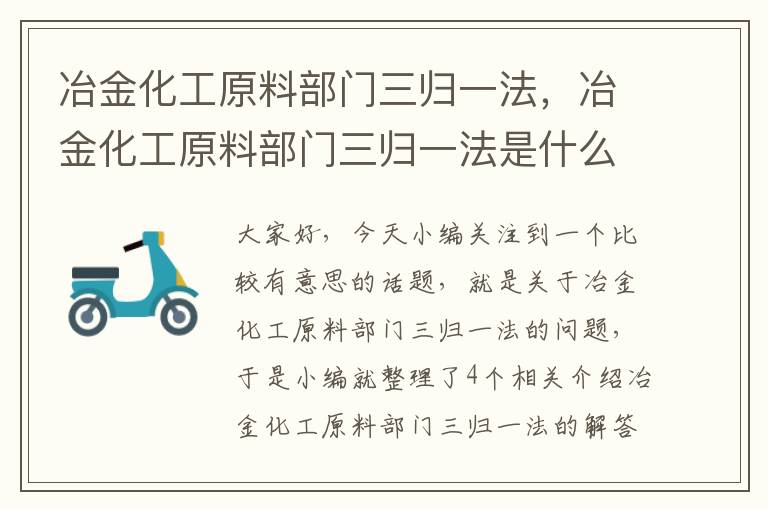 冶金化工原料部门三归一法，冶金化工原料部门三归一法是什么

大家好，今天小编关注到一个比较有意思的话题，就是关于冶金化工原料部门三归一法的问题，于是小编就整理了4个相关介绍冶金化工原料部门三归一法的解答